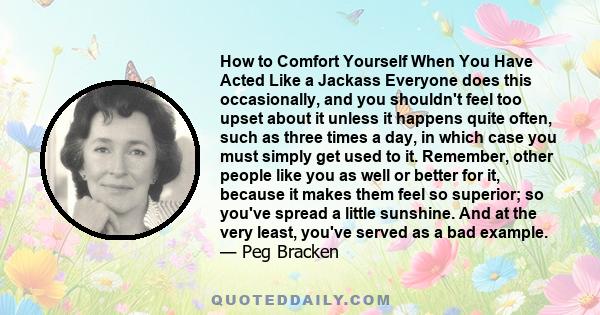 How to Comfort Yourself When You Have Acted Like a Jackass Everyone does this occasionally, and you shouldn't feel too upset about it unless it happens quite often, such as three times a day, in which case you must simply get used to it. Remember, other people like you as well or better for it, because it makes them feel so superior; so you've spread a little sunshine. And at the very least, you've served as a bad example.
— Peg Bracken

QUOTEDDAILY.COM